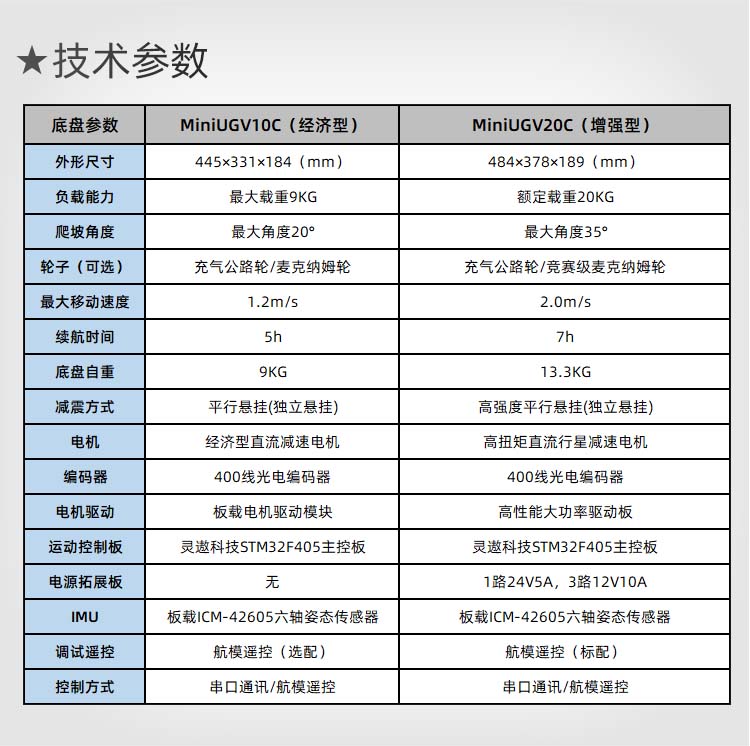 ★技术参数

| 底盘参数 | MiniUGV10C（经济型） | MiniUGV20C（增强型） |
|---|---|---|
| 外形尺寸 | 445×331×184（mm） | 484×378×189（mm） |
| 负载能力 | 最大载重9KG | 额定载重20KG |
| 爬坡角度 | 最大角度20° | 最大角度35° |
| 轮子（可选） | 充气公路轮/麦克纳姆轮 | 充气公路轮/竞赛级麦克纳姆轮 |
| 最大移动速度 | 1.2m/s | 2.0m/s |
| 续航时间 | 5h | 7h |
| 底盘自重 | 9KG | 13.3KG |
| 减震方式 | 平行悬挂(独立悬挂) | 高强度平行悬挂(独立悬挂) |
| 电机 | 经济型直流减速电机 | 高扭矩直流行星减速电机 |
| 编码器 | 400线光电编码器 | 400线光电编码器 |
| 电机驱动 | 板载电机驱动模块 | 高性能大功率驱动板 |
| 运动控制板 | 灵遨科技STM32F405主控板 | 灵遨科技STM32F405主控板 |
| 电源拓展板 | 无 | 1路24V5A，3路12V10A |
| IMU | 板载ICM-42605六轴姿态传感器 | 板载ICM-42605六轴姿态传感器 |
| 调试遥控 | 航模遥控（选配） | 航模遥控（标配） |
| 控制方式 | 串口通讯/航模遥控 | 串口通讯/航模遥控 |